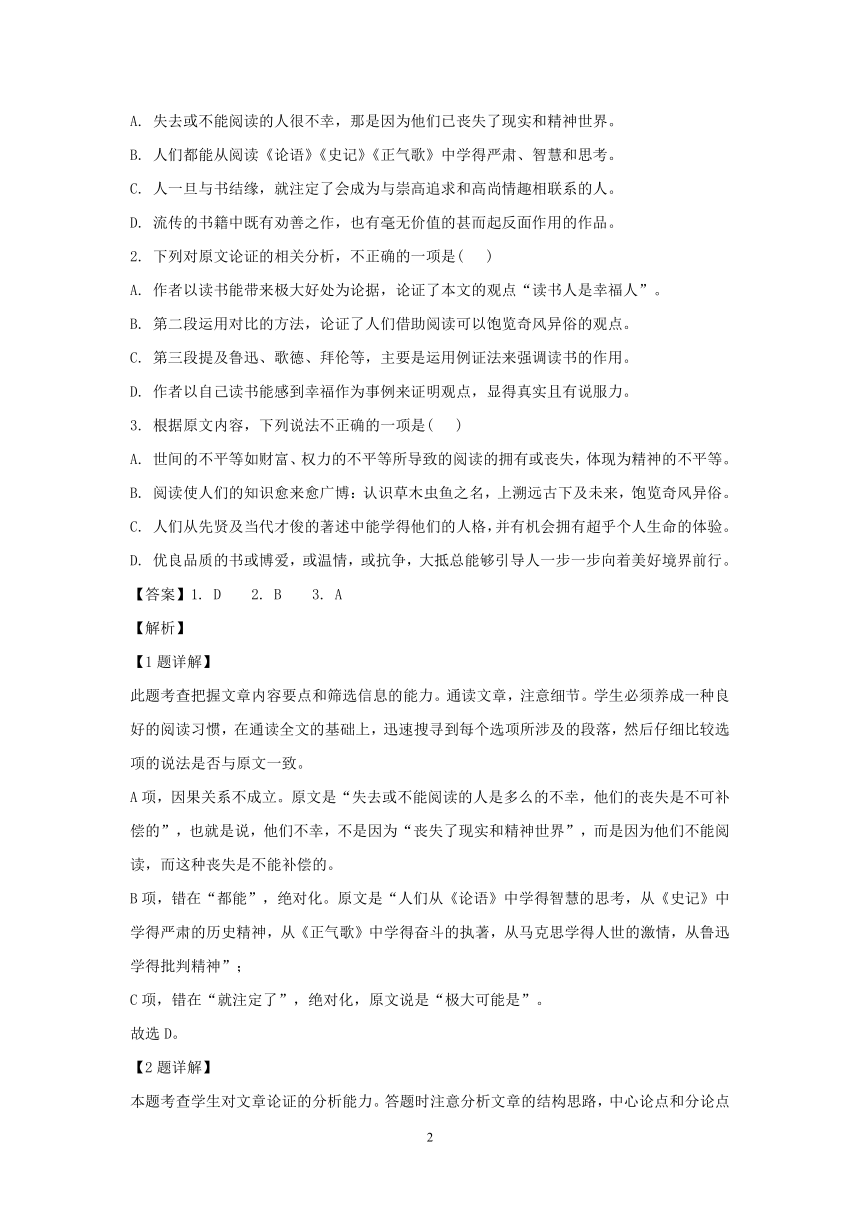 A. 失去或不能阅读的人很不幸，那是因为他们已丧失了现实和精神世界。

B. 人们都能从阅读《论语》《史记》《正气歌》中学得严肃、智慧和思考。

C. 人一旦与书结缘，就注定了会成为与崇高追求和高尚情趣相联系的人。

D. 流传的书籍中既有劝善之作，也有毫无价值的甚而起反面作用的作品。

2. 下列对原文论证的相关分析，不正确的一项是(　　)

A. 作者以读书能带来极大好处为论据，论证了本文的观点“读书人是幸福人”。

B. 第二段运用对比的方法，论证了人们借助阅读可以饱览奇风异俗的观点。

C. 第三段提及鲁迅、歌德、拜伦等，主要是运用例证法来强调读书的作用。

D. 作者以自己读书能感到幸福作为事例来证明观点，显得真实且有说服力。

3. 根据原文内容，下列说法不正确的一项是(　　)

A. 世间的不平等如财富、权力的不平等所导致的阅读的拥有或丧失，体现为精神的不平等。

B. 阅读使人们的知识愈来愈广博：认识草木虫鱼之名，上溯远古下及未来，饱览奇风异俗。

C. 人们从先贤及当代才俊的著述中能学得他们的人格，并有机会拥有超乎个人生命的体验。

D. 优良品质的书或博爱，或温情，或抗争，大抵总能够引导人一步一步向着美好境界前行。

【答案】1. D　　2. B　　3. A

【解析】

【1题详解】

此题考查把握文章内容要点和筛选信息的能力。通读文章，注意细节。学生必须养成一种良好的阅读习惯，在通读全文的基础上，迅速搜寻到每个选项所涉及的段落，然后仔细比较选项的说法是否与原文一致。

A项，因果关系不成立。原文是“失去或不能阅读的人是多么的不幸，他们的丧失是不可补偿的”，也就是说，他们不幸，不是因为“丧失了现实和精神世界”，而是因为他们不能阅读，而这种丧失是不能补偿的。

B项，错在“都能”，绝对化。原文是“人们从《论语》中学得智慧的思考，从《史记》中学得严肃的历史精神，从《正气歌》中学得奋斗的执著，从马克思学得人世的激情，从鲁迅学得批判精神”；

C项，错在“就注定了”，绝对化，原文说是“极大可能是”。

故选D。

【2题详解】

本题考查学生对文章论证的分析能力。答题时注意分析文章的结构思路，中心论点和分论点

2